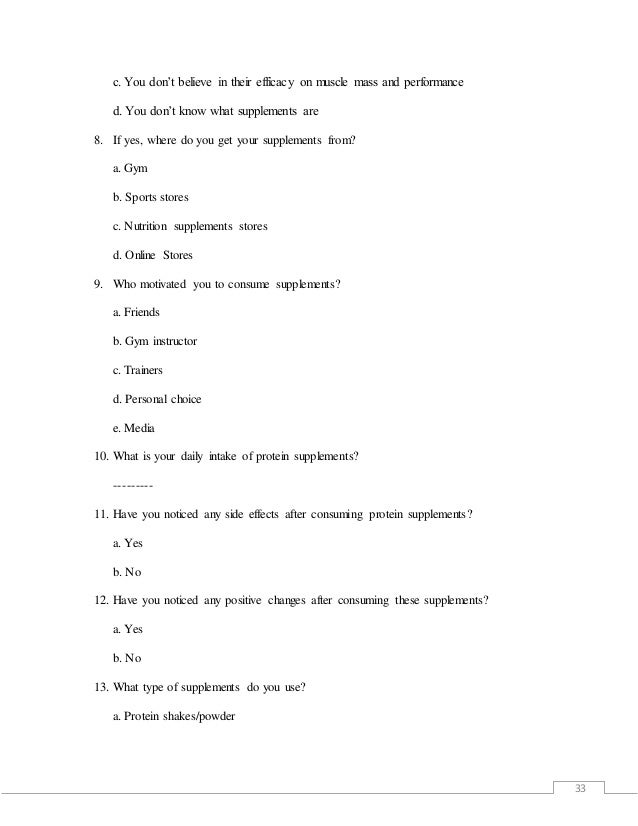 c. You don't believe in their efficacy on muscle mass and performance

d. You don't know what supplements are

8. If yes, where do you get your supplements from?

a. Gym

b. Sports stores

c. Nutrition supplements stores

d. Online Stores

9. Who motivated you to consume supplements?

a. Friends

b. Gym instructor

c. Trainers

d. Personal choice

e. Media

10. What is your daily intake of protein supplements?

---------

11. Have you noticed any side effects after consuming protein supplements?

a. Yes

b. No

12. Have you noticed any positive changes after consuming these supplements?

a. Yes

b. No

13. What type of supplements do you use?

a. Protein shakes/powder

33